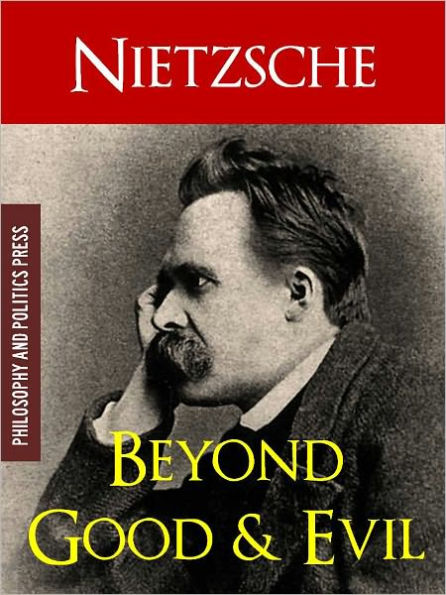 NIETZSCHE

PHILOSOPHY AND POLITICS PRESS

BEYOND GOOD & EVIL